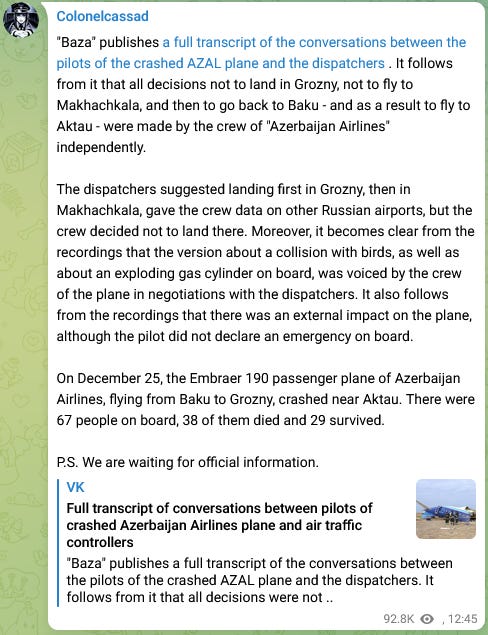 Colonelcassad

"Baza" publishes a full transcript of the conversations between the pilots of the crashed AZAL plane and the dispatchers . It follows from it that all decisions not to land in Grozny, not to fly to Makhachkala, and then to go back to Baku - and as a result to fly to Aktau - were made by the crew of "Azerbaijan Airlines" independently.

The dispatchers suggested landing first in Grozny, then in Makhachkala, gave the crew data on other Russian airports, but the crew decided not to land there. Moreover, it becomes clear from the recordings that the version about a collision with birds, as well as about an exploding gas cylinder on board, was voiced by the crew of the plane in negotiations with the dispatchers. It also follows from the recordings that there was an external impact on the plane, although the pilot did not declare an emergency on board.

On December 25, the Embraer 190 passenger plane of Azerbaijan Airlines, flying from Baku to Grozny, crashed near Aktau. There were 67 people on board, 38 of them died and 29 survived.

P.S. We are waiting for official information.

VK

Full transcript of conversations between pilots of crashed Azerbaijan Airlines plane and air traffic controllers

"Baza" publishes a full transcript of the conversations between the pilots of the crashed AZAL plane and the dispatchers. It follows from it that all decisions were not ..

92.8K , 12:45